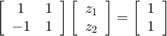 $\begin{bmatrix} 1 & 1 \\ -1 & 1 \end{bmatrix} \begin{bmatrix} z_1 \\ z_2 \end{bmatrix} = \begin{bmatrix} 1 \\ 1 \end{bmatrix}$